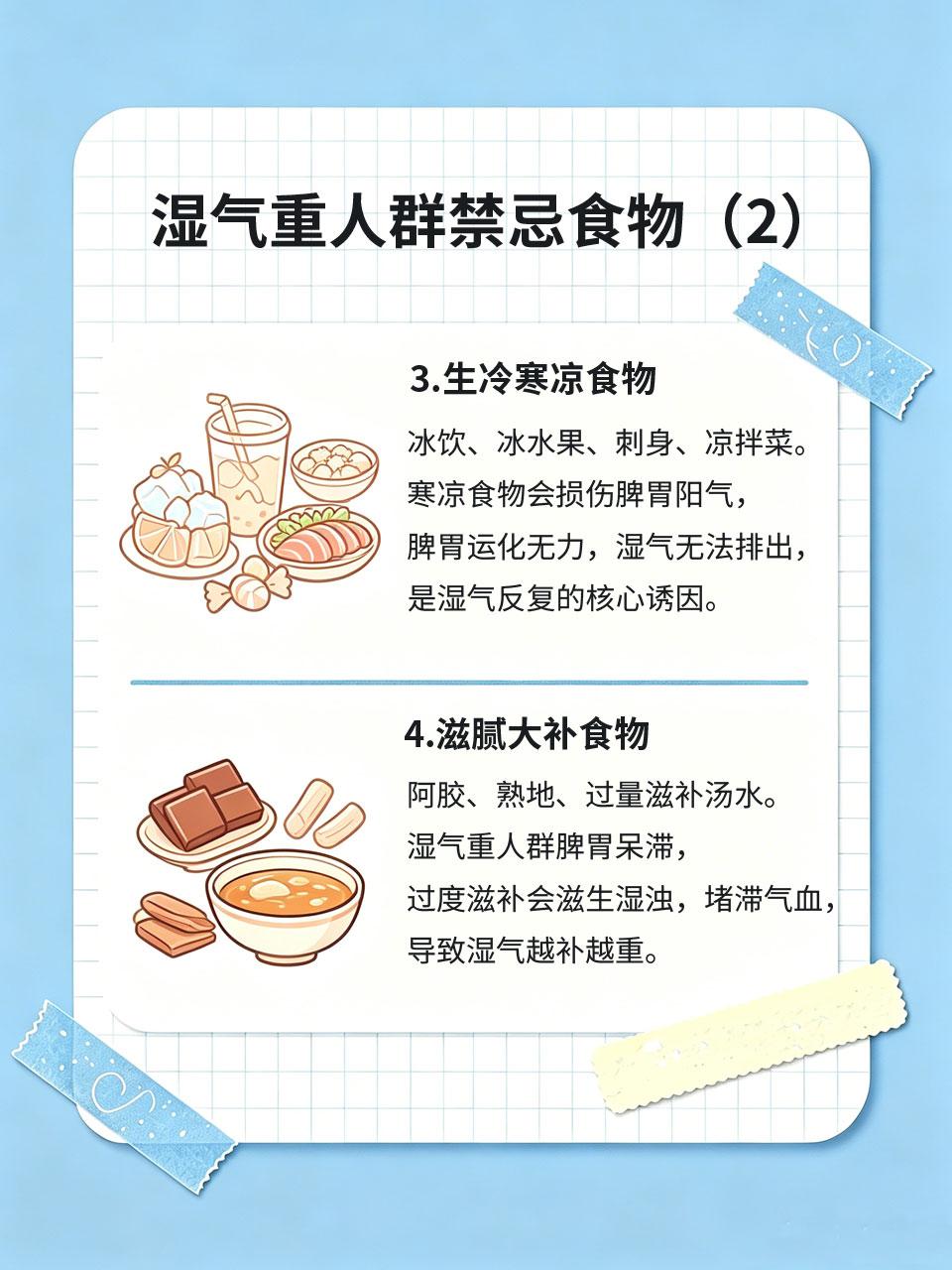 湿气重人群禁忌食物（2）

3.生冷寒凉食物

冰饮、冰水果、刺身、凉拌菜。
寒凉食物会损伤脾胃阳气，
脾胃运化无力，湿气无法排出，
是湿气反复的核心诱因。

4.滋腻大补食物

阿胶、熟地、过量滋补汤水。
湿气重人群脾胃呆滞，
过度滋补会滋生湿浊，堵滞气血，
导致湿气越补越重。